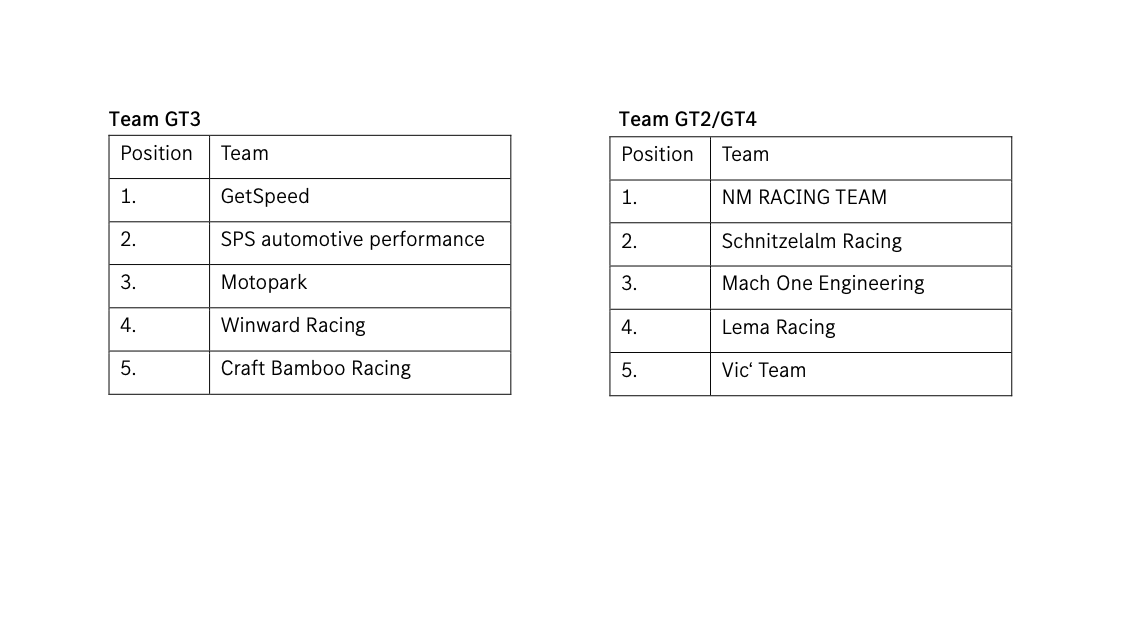 Team GT3

| Position | Team |
|---|---|
| 1. | GetSpeed |
| 2. | SPS automotive performance |
| 3. | Motopark |
| 4. | Winward Racing |
| 5. | Craft Bamboo Racing |

Team GT2/GT4

| Position | Team |
|---|---|
| 1. | NM RACING TEAM |
| 2. | Schnitzelalm Racing |
| 3. | Mach One Engineering |
| 4. | Lema Racing |
| 5. | Vic‘ Team |